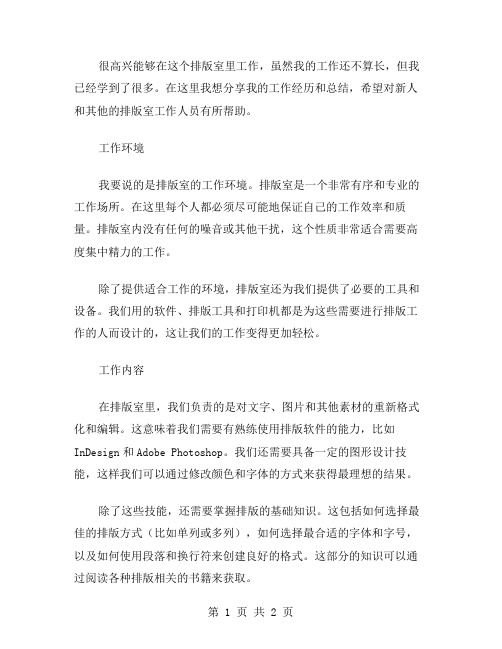 很高兴能够在这个排版室里工作，虽然我的工作还不算长，但我已经学到了很多。在这里我想分享我的工作经历和总结，希望对新人和其他的排版室工作人员有所帮助。

工作环境

我要说的是排版室的工作环境。排版室是一个非常有序和专业的工作场所。在这里每个人都必须尽可能地保证自己的工作效率和质量。排版室内没有任何的噪音或其他干扰，这个性质非常适合需要高度集中精力的工作。

除了提供适合工作的环境，排版室还为我们提供了必要的工具和设备。我们用的软件、排版工具和打印机都是为这些需要进行排版工作的人而设计的，这让我们的工作变得更加轻松。

工作内容

在排版室里，我们负责的是对文字、图片和其他素材的重新格式化和编辑。这意味着我们需要有熟练使用排版软件的能力，比如 InDesign 和 Adobe Photoshop。我们还需要具备一定的图形设计技能，这样我们可以通过修改颜色和字体的方式来获得最理想的结果。

除了这些技能，还需要掌握排版的基础知识。这包括如何选择最佳的排版方式（比如单列或多列），如何选择最合适的字体和字号，以及如何使用段落和换行符来创建良好的格式。这部分的知识可以通过阅读各种排版相关的书籍来获取。

第 1 页 共 2 页